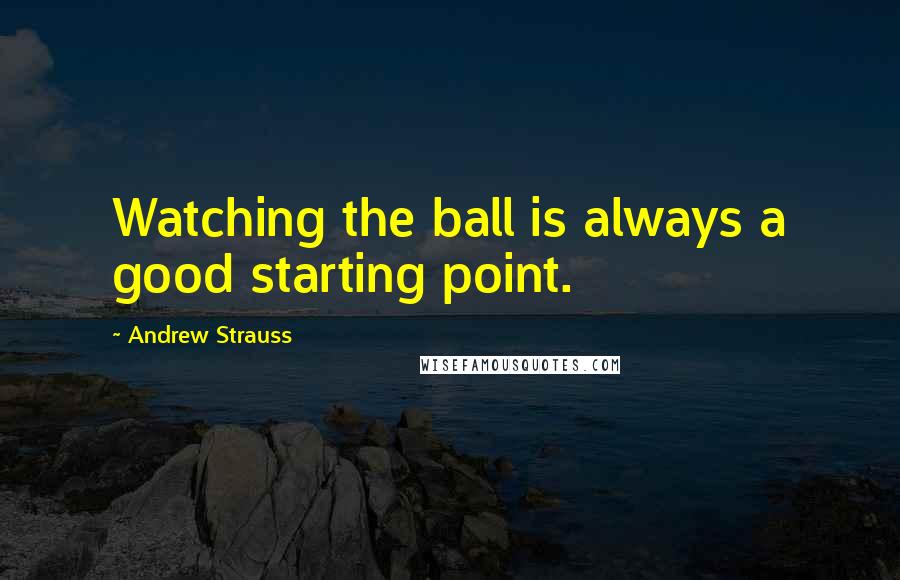 Watching the ball is always a good starting point.

~ Andrew Strauss

WISEFAMOUSQUOTES.COM